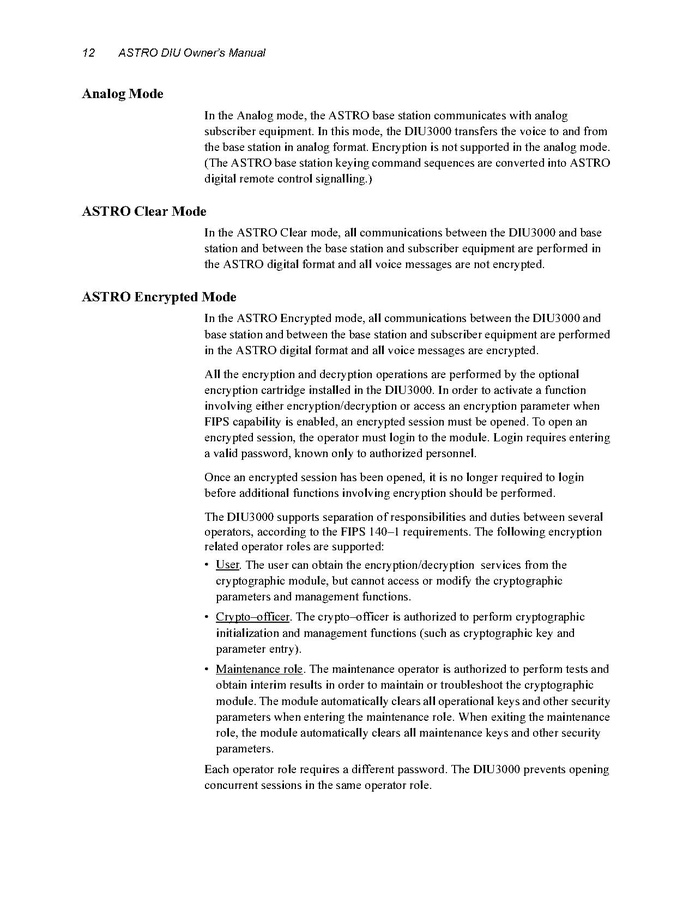 12 ASTRO DIU Owner's Manual

Analog Mode

In the Analog mode, the ASTRO base station communicates with analog subscriber equipment. In this mode, the DIU3000 transfers the voice to and from the base station in analog format. Encryption is not supported in the analog mode. (The ASTRO base station keying command sequences are converted into ASTRO digital remote control signalling.)

ASTRO Clear Mode

In the ASTRO Clear mode, all communications between the DIU3000 and base station and between the base station and subscriber equipment are performed in the ASTRO digital format and all voice messages are not encrypted.

ASTRO Encrypted Mode

In the ASTRO Encrypted mode, all communications between the DIU3000 and base station and between the base station and subscriber equipment are performed in the ASTRO digital format and all voice messages are encrypted.

All the encryption and decryption operations are performed by the optional encryption cartridge installed in the DIU3000. In order to activate a function involving either encryption/decryption or access an encryption parameter when FIPS capability is enabled, an encrypted session must be opened. To open an encrypted session, the operator must login to the module. Login requires entering a valid password, known only to authorized personnel.

Once an encrypted session has been opened, it is no longer required to login before additional functions involving encryption should be performed.

The DIU3000 supports separation of responsibilities and duties between several operators, according to the FIPS 140–1 requirements. The following encryption related operator roles are supported:

• User. The user can obtain the encryption/decryption services from the cryptographic module, but cannot access or modify the cryptographic parameters and management functions.

• Crypto–officer. The crypto–officer is authorized to perform cryptographic initialization and management functions (such as cryptographic key and parameter entry).

• Maintenance role. The maintenance operator is authorized to perform tests and obtain interim results in order to maintain or troubleshoot the cryptographic module. The module automatically clears all operational keys and other security parameters when entering the maintenance role. When exiting the maintenance role, the module automatically clears all maintenance keys and other security parameters.

Each operator role requires a different password. The DIU3000 prevents opening concurrent sessions in the same operator role.